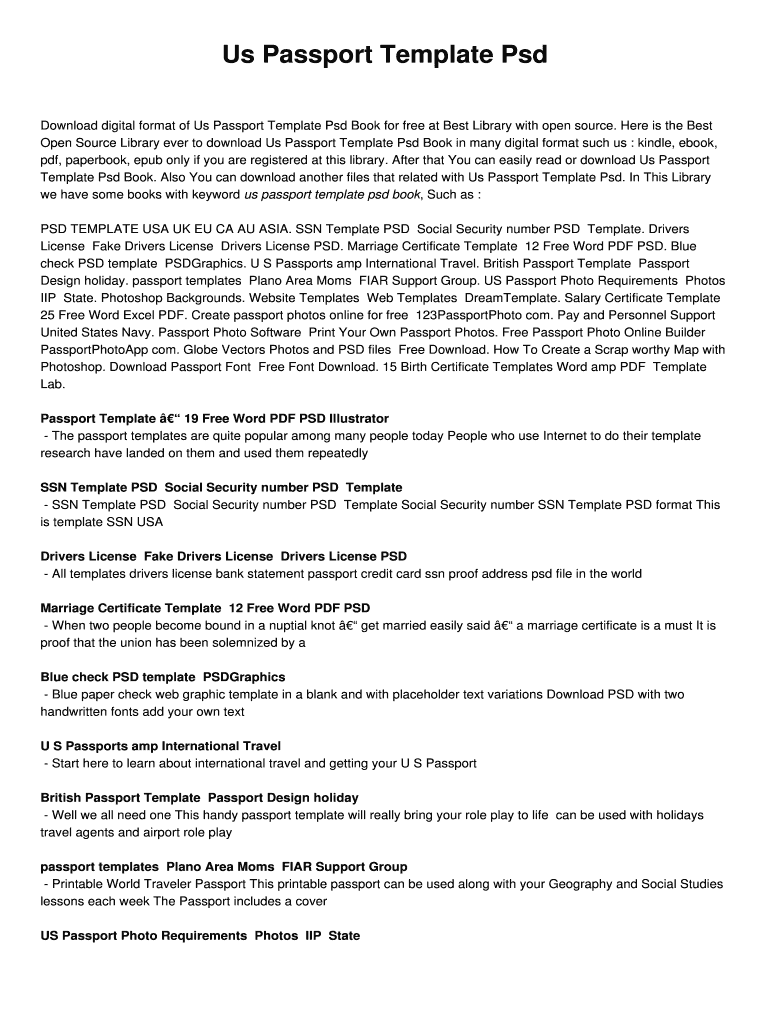 Us Passport Template Psd

Download digital format of Us Passport Template Psd Book for free at Best Library with open source. Here is the Best Open Source Library ever to download Us Passport Template Psd Book in many digital format such us : kindle, ebook, pdf, paperbook, epub only if you are registered at this library. After that You can easily read or download Us Passport Template Psd Book. Also You can download another files that related with Us Passport Template Psd. In This Library we have some books with keyword us passport template psd book, Such as :

PSD TEMPLATE USA UK EU CA AU ASIA. SSN Template PSD  Social Security number PSD  Template. Drivers License  Fake Drivers License  Drivers License PSD. Marriage Certificate Template  12 Free Word PDF PSD. Blue check PSD template  PSDGraphics. U S Passports amp International Travel. British Passport Template  Passport Design holiday. passport templates  Plano Area Moms  FIAR Support Group. US Passport Photo Requirements  Photos IIP  State. Photoshop Backgrounds. Website Templates  Web Templates  DreamTemplate. Salary Certificate Template 25 Free Word Excel PDF. Create passport photos online for free  123PassportPhoto com. Pay and Personnel Support United States Navy. Passport Photo Software  Print Your Own Passport Photos. Free Passport Photo Online Builder PassportPhotoApp com. Globe Vectors Photos and PSD files  Free Download. How To Create a Scrap worthy Map with Photoshop. Download Passport Font  Free Font Download. 15 Birth Certificate Templates Word amp PDF  Template Lab.

Passport Template â€“ 19 Free Word PDF PSD Illustrator
- The passport templates are quite popular among many people today People who use Internet to do their template research have landed on them and used them repeatedly

SSN Template PSD  Social Security number PSD  Template
- SSN Template PSD  Social Security number PSD  Template Social Security number SSN Template PSD format This is template SSN USA

Drivers License  Fake Drivers License  Drivers License PSD
- All templates drivers license bank statement passport credit card ssn proof address psd file in the world

Marriage Certificate Template  12 Free Word PDF PSD
- When two people become bound in a nuptial knot â€“ get married easily said â€“ a marriage certificate is a must It is proof that the union has been solemnized by a

Blue check PSD template  PSDGraphics
- Blue paper check web graphic template in a blank and with placeholder text variations Download PSD with two handwritten fonts add your own text

U S Passports amp International Travel
- Start here to learn about international travel and getting your U S Passport

British Passport Template  Passport Design holiday
- Well we all need one This handy passport template will really bring your role play to life  can be used with holidays travel agents and airport role play

passport templates  Plano Area Moms  FIAR Support Group
- Printable World Traveler Passport This printable passport can be used along with your Geography and Social Studies lessons each week The Passport includes a cover

US Passport Photo Requirements  Photos  IIP  State